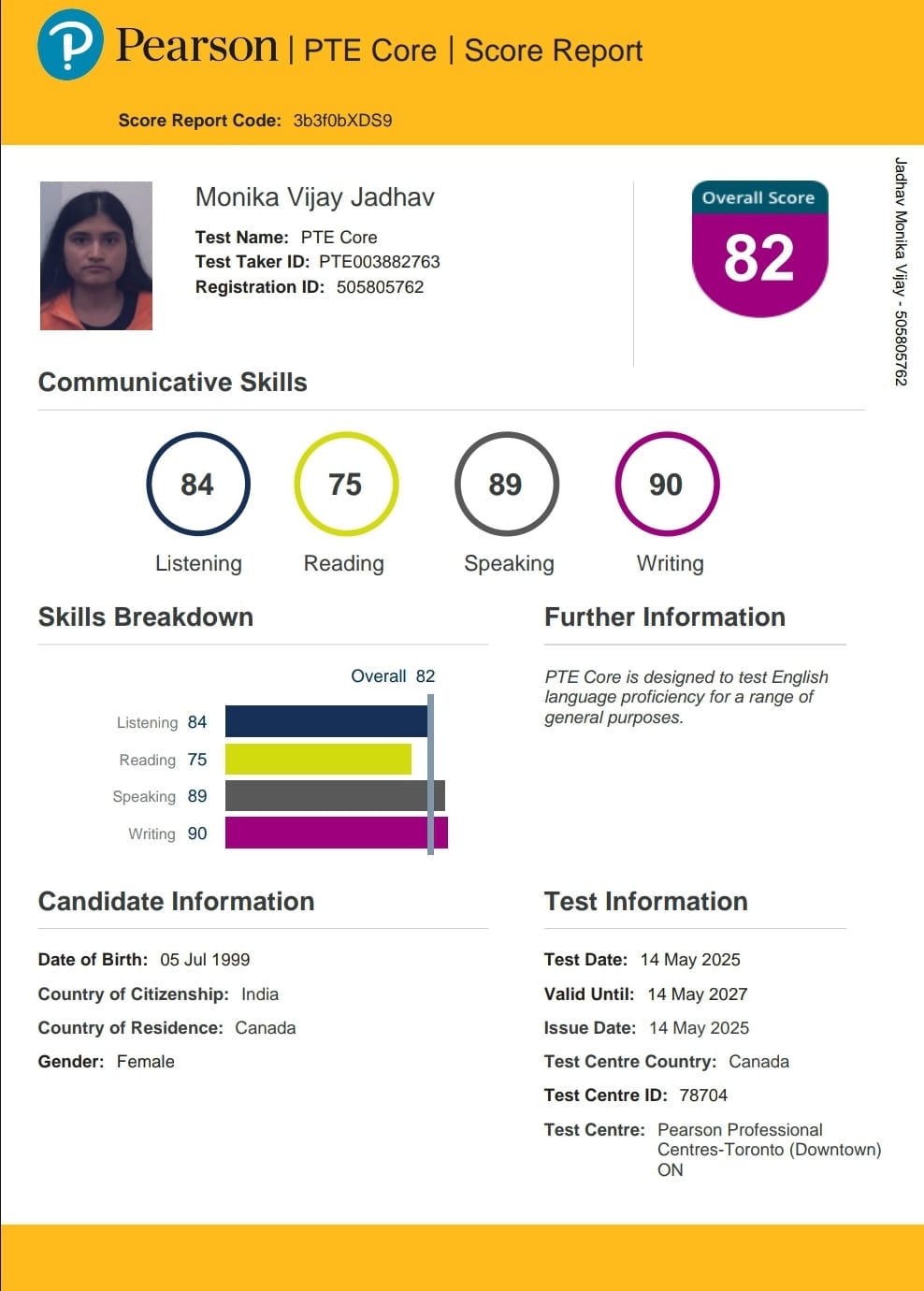 Pearson | PTE Core | Score Report

Score Report Code: 3b3f0bXDS9

Monika Vijay Jadhav

Test Name: PTE Core
Test Taker ID: PTE003882763
Registration ID: 505805762

Overall Score
82

Jadhav Monika Vijay - 505805762

Communicative Skills

84
Listening

75
Reading

89
Speaking

90
Writing

Skills Breakdown

Overall 82

Listening 84
Reading 75
Speaking 89
Writing 90

Further Information

PTE Core is designed to test English language proficiency for a range of general purposes.

Candidate Information

Date of Birth: 05 Jul 1999
Country of Citizenship: India
Country of Residence: Canada
Gender: Female

Test Information

Test Date: 14 May 2025
Valid Until: 14 May 2027
Issue Date: 14 May 2025
Test Centre Country: Canada
Test Centre ID: 78704
Test Centre: Pearson Professional Centres-Toronto (Downtown) ON